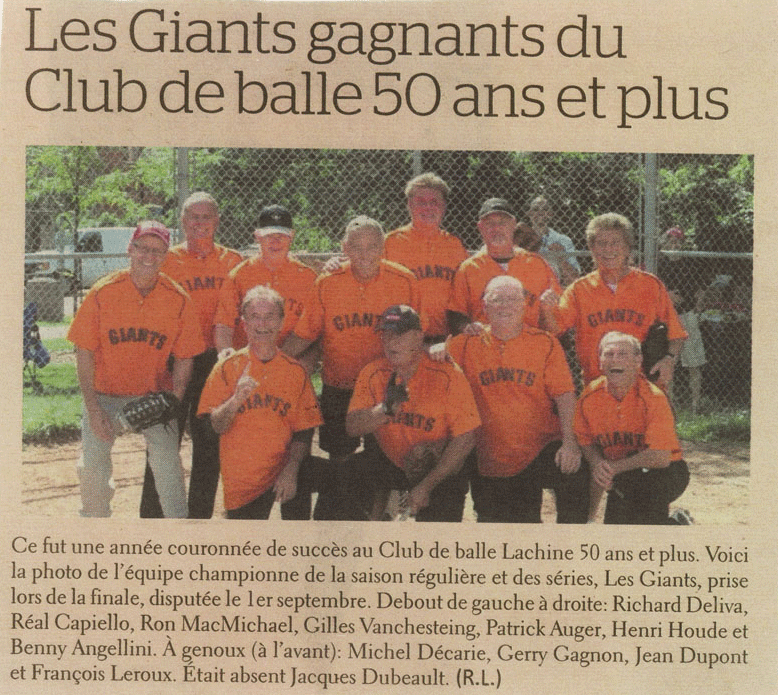 Les Giants gagnants du Club de balle 50 ans et plus

Ce fut une année couronnée de succès au Club de balle Lachine 50 ans et plus. Voici la photo de l'équipe championne de la saison régulière et des séries, Les Giants, prise lors de la finale, disputée le 1er septembre. Debout de gauche à droite: Richard Deliva, Réal Capiello, Ron MacMichael, Gilles Vanchesteing, Patrick Auger, Henri Houde et Benny Angellini. À genoux (à l'avant): Michel Décarie, Gerry Gagnon, Jean Dupont et François Leroux. Était absent Jacques Dubeault. (R.L.)